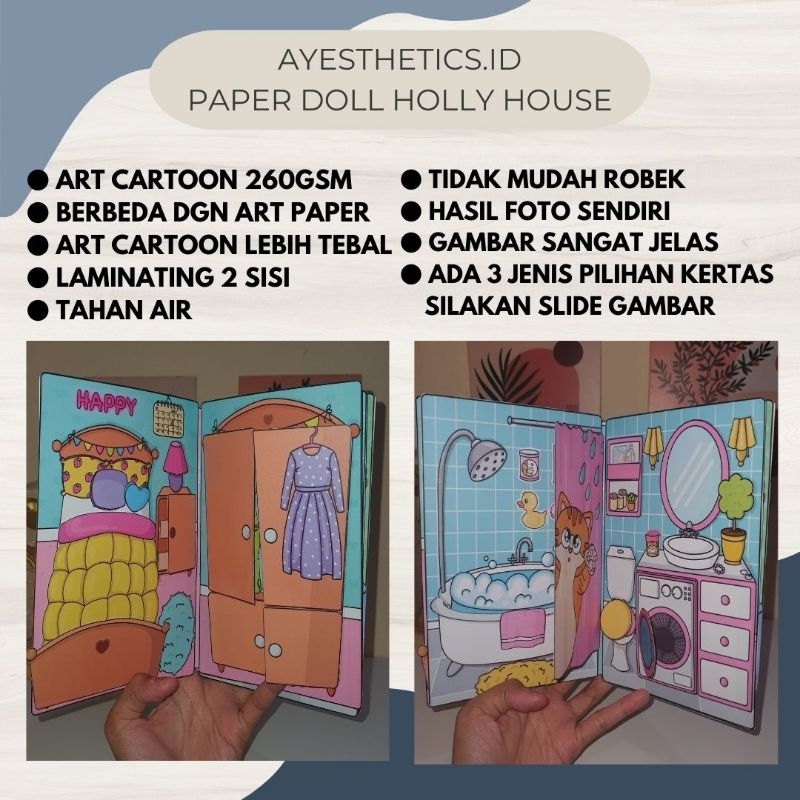 AYESTHETICS.ID
PAPER DOLL HOLLY HOUSE

● ART CARTOON 260GSM
● BERBEDA DGN ART PAPER
● ART CARTOON LEBIH TEBAL
● LAMINATING 2 SISI
● TAHAN AIR

● TIDAK MUDAH ROBEK
● HASIL FOTO SENDIRI
● GAMBAR SANGAT JELAS
● ADA 3 JENIS PILIHAN KERTAS SILAKAN SLIDE GAMBAR

HAPPY